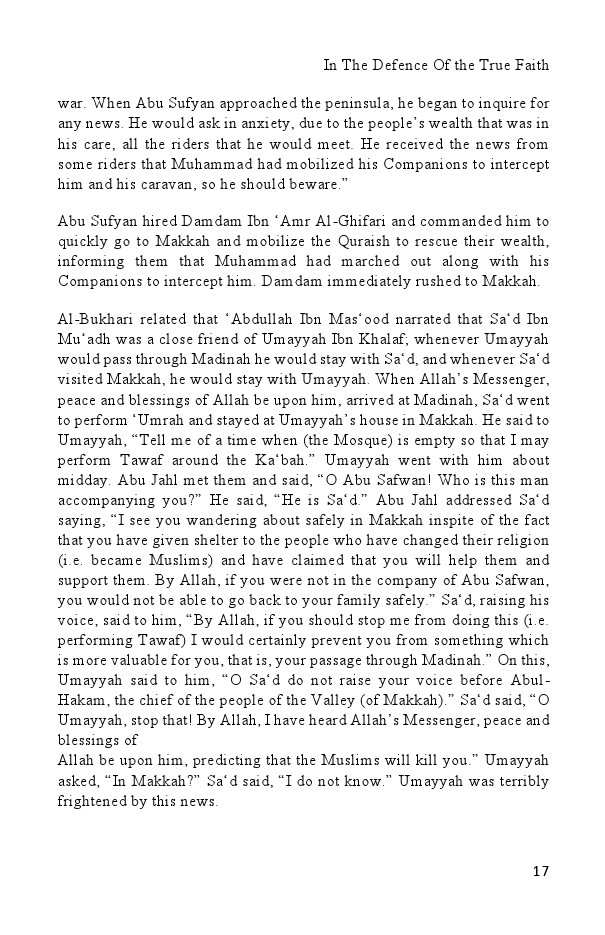 In The Defence Of the True Faith

war. When Abu Sufyan approached the peninsula, he began to inquire for any news. He would ask in anxiety, due to the people's wealth that was in his care, all the riders that he would meet. He received the news from some riders that Muhammad had mobilized his Companions to intercept him and his caravan, so he should beware."

Abu Sufyan hired Damdam Ibn 'Amr Al-Ghifari and commanded him to quickly go to Makkah and mobilize the Quraish to rescue their wealth, informing them that Muhammad had marched out along with his Companions to intercept him. Damdam immediately rushed to Makkah.

Al-Bukhari related that 'Abdullah Ibn Mas'ood narrated that Sa'd Ibn Mu'adh was a close friend of Umayyah Ibn Khalaf; whenever Umayyah would pass through Madinah he would stay with Sa'd, and whenever Sa'd visited Makkah, he would stay with Umayyah. When Allah's Messenger, peace and blessings of Allah be upon him, arrived at Madinah, Sa'd went to perform 'Umrah and stayed at Umayyah's house in Makkah. He said to Umayyah, "Tell me of a time when (the Mosque) is empty so that I may perform Tawaf around the Ka'bah." Umayyah went with him about midday. Abu Jahl met them and said, "O Abu Safwan! Who is this man accompanying you?" He said, "He is Sa'd." Abu Jahl addressed Sa'd saying, "I see you wandering about safely in Makkah inspite of the fact that you have given shelter to the people who have changed their religion (i.e. became Muslims) and have claimed that you will help them and support them. By Allah, if you were not in the company of Abu Safwan, you would not be able to go back to your family safely." Sa'd, raising his voice, said to him, "By Allah, if you should stop me from doing this (i.e. performing Tawaf) I would certainly prevent you from something which is more valuable for you, that is, your passage through Madinah." On this, Umayyah said to him, "O Sa'd do not raise your voice before Abul-Hakam, the chief of the people of the Valley (of Makkah)." Sa'd said, "O Umayyah, stop that! By Allah, I have heard Allah's Messenger, peace and blessings of
Allah be upon him, predicting that the Muslims will kill you." Umayyah asked, "In Makkah?" Sa'd said, "I do not know." Umayyah was terribly frightened by this news.

17